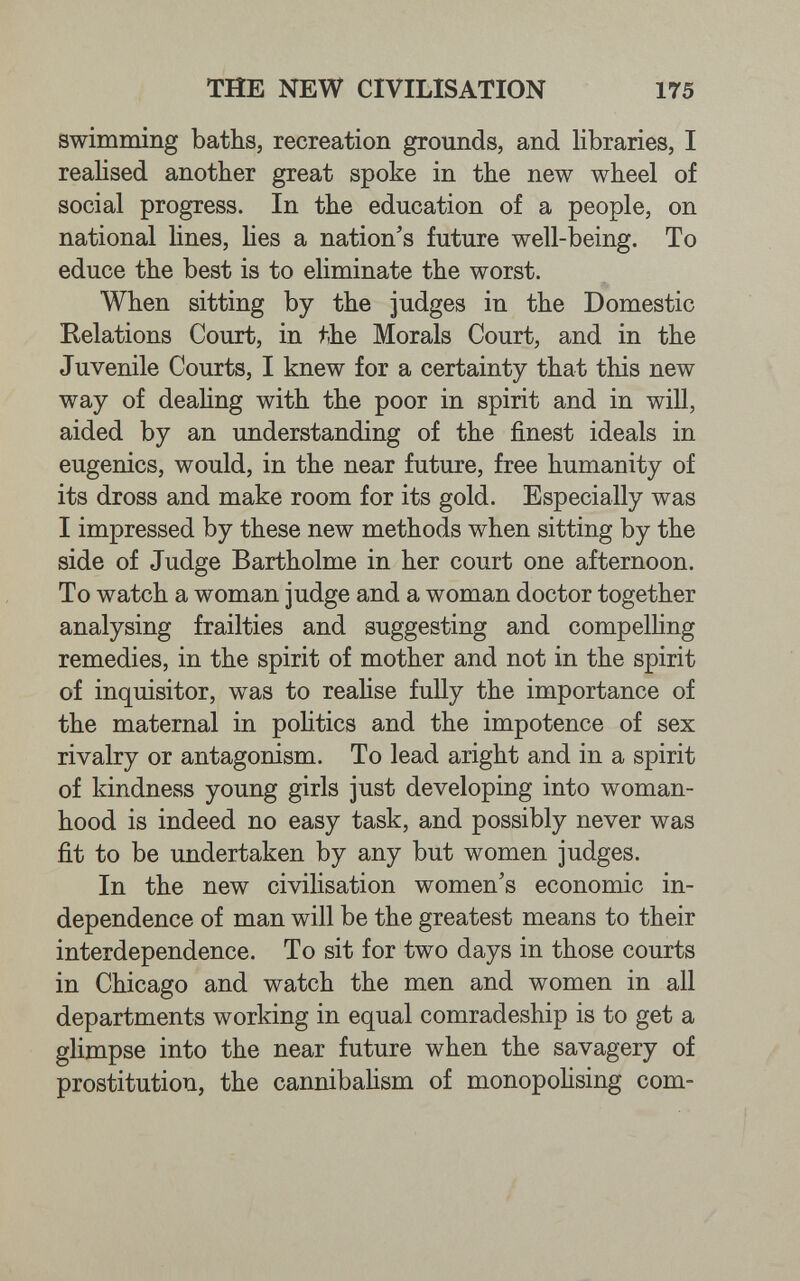 THE NEW CIVILISATION 175

swimming baths, recreation grounds, and libraries, I realised another great spoke in the new wheel of social progress. In the education of a people, on national lines, lies a nation's future well-being. To educe the best is to eliminate the worst.

When sitting by the judges in the Domestic Relations Court, in the Morals Court, and in the Juvenile Courts, I knew for a certainty that this new way of dealing with the poor in spirit and in will, aided by an understanding of the finest ideals in eugenics, would, in the near future, free humanity of its dross and make room for its gold. Especially was I impressed by these new methods when sitting by the side of Judge Bartholme in her court one afternoon. To watch a woman judge and a woman doctor together analysing frailties and suggesting and compelling remedies, in the spirit of mother and not in the spirit of inquisitor, was to realise fully the importance of the maternal in politics and the impotence of sex rivalry or antagonism. To lead aright and in a spirit of kindness young girls just developing into womanhood is indeed no easy task, and possibly never was fit to be undertaken by any but women judges.

In the new civilisation women's economic independence of man will be the greatest means to their interdependence. To sit for two days in those courts in Chicago and watch the men and women in all departments working in equal comradeship is to get a glimpse into the near future when the savagery of prostitution, the cannibalism of monopolising com-